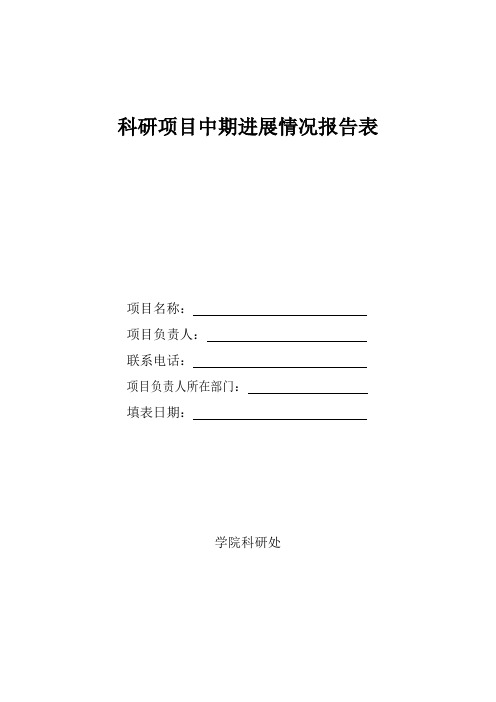 科研项目中期进展情况报告表

项目名称：

项目负责人：

联系电话：

项目负责人所在部门：

填表日期：

学院科研处